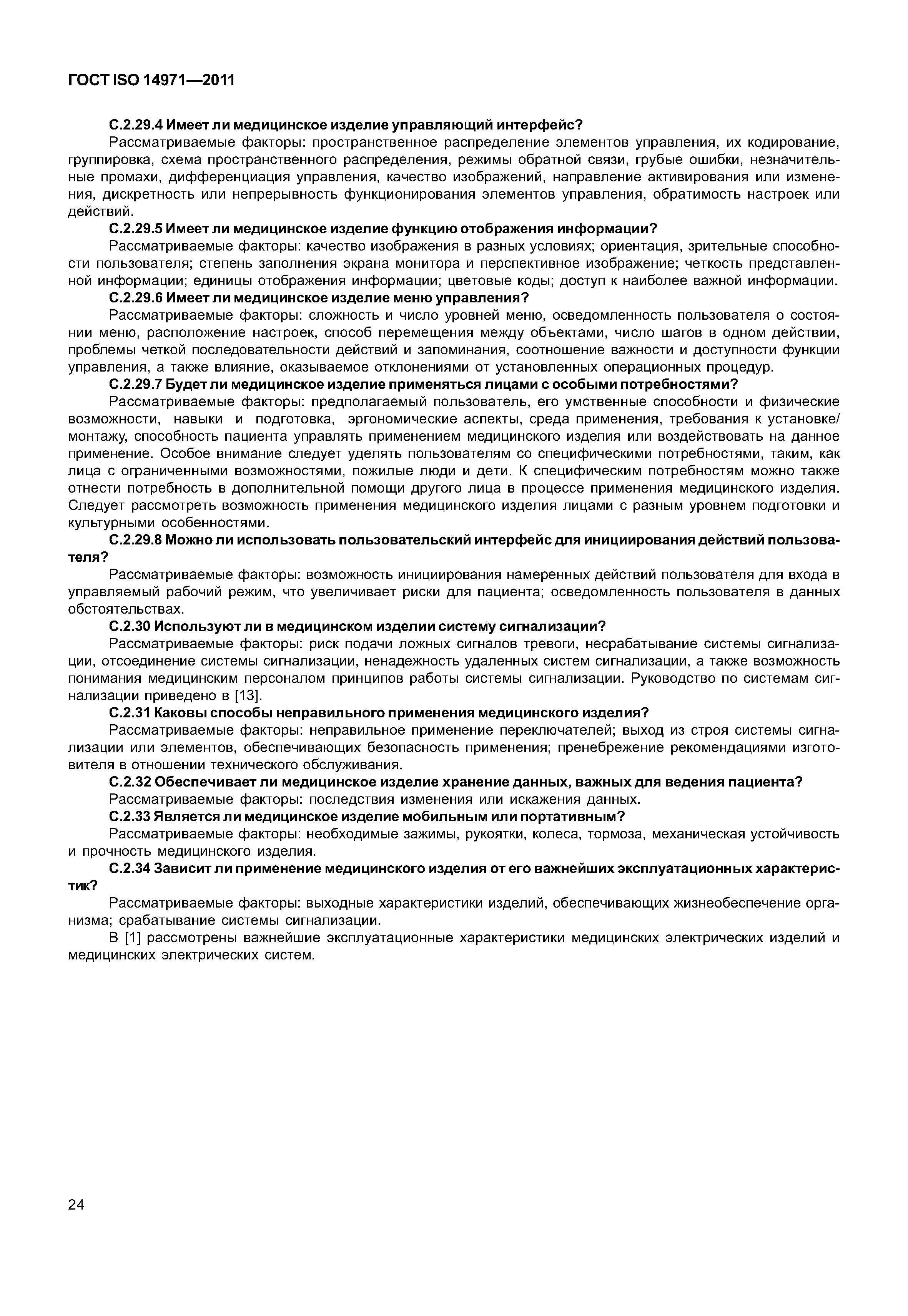 ГОСТ ISO 14971—2011

С.2.29.4 Имеет ли медицинское изделие управляющий интерфейс?

Рассматриваемые факторы: пространственное распределение элементов управления, их кодирование, группировка, схема пространственного распределения, режимы обратной связи, грубые ошибки, незначительные промахи, дифференциация управления, качество изображений, направление активирования или изменения, дискретность или непрерывность функционирования элементов управления, обратимость настроек или действий.

С.2.29.5 Имеет ли медицинское изделие функцию отображения информации?

Рассматриваемые факторы: качество изображения в разных условиях; ориентация, зрительные способности пользователя; степень заполнения экрана монитора и перспективное изображение; четкость представленной информации; единицы отображения информации; цветовые коды; доступ к наиболее важной информации.

С.2.29.6 Имеет ли медицинское изделие меню управления?

Рассматриваемые факторы: сложность и число уровней меню, осведомленность пользователя о состоянии меню, расположение настроек, способ перемещения между объектами, число шагов в одном действии, проблемы четкой последовательности действий и запоминания, соотношение важности и доступности функции управления, а также влияние, оказываемое отклонениями от установленных операционных процедур.

С.2.29.7 Будет ли медицинское изделие применяться лицами с особыми потребностями?

Рассматриваемые факторы: предполагаемый пользователь, его умственные способности и физические возможности, навыки и подготовка, эргономические аспекты, среда применения, требования к установке/монтажу, способность пациента управлять применением медицинского изделия или воздействовать на данное применение. Особое внимание следует уделять пользователям со специфическими потребностями, таким, как лица с ограниченными возможностями, пожилые люди и дети. К специфическим потребностям можно также отнести потребность в дополнительной помощи другого лица в процессе применения медицинского изделия. Следует рассмотреть возможность применения медицинского изделия лицами с разным уровнем подготовки и культурными особенностями.

С.2.29.8 Можно ли использовать пользовательский интерфейс для инициирования действий пользователя?

Рассматриваемые факторы: возможность инициирования намеренных действий пользователя для входа в управляемый рабочий режим, что увеличивает риски для пациента; осведомленность пользователя в данных обстоятельствах.

С.2.30 Используют ли в медицинском изделии систему сигнализации?

Рассматриваемые факторы: риск подачи ложных сигналов тревоги, несрабатывание системы сигнализации, отсоединение системы сигнализации, ненадежность удаленных систем сигнализации, а также возможность понимания медицинским персоналом принципов работы системы сигнализации. Руководство по системам сигнализации приведено в [13].

С.2.31 Каковы способы неправильного применения медицинского изделия?

Рассматриваемые факторы: неправильное применение переключателей; выход из строя системы сигнализации или элементов, обеспечивающих безопасность применения; пренебрежение рекомендациями изготовителя в отношении технического обслуживания.

С.2.32 Обеспечивает ли медицинское изделие хранение данных, важных для ведения пациента?

Рассматриваемые факторы: последствия изменения или искажения данных.

С.2.33 Является ли медицинское изделие мобильным или портативным?

Рассматриваемые факторы: необходимые зажимы, рукоятки, колеса, тормоза, механическая устойчивость и прочность медицинского изделия.

С.2.34 Зависит ли применение медицинского изделия от его важнейших эксплуатационных характеристик?

Рассматриваемые факторы: выходные характеристики изделий, обеспечивающих жизнеобеспечение организма; срабатывание системы сигнализации.

В [1] рассмотрены важнейшие эксплуатационные характеристики медицинских электрических изделий и медицинских электрических систем.

24